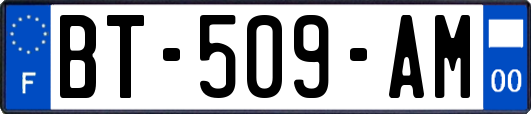 F

BT-509-AM

00